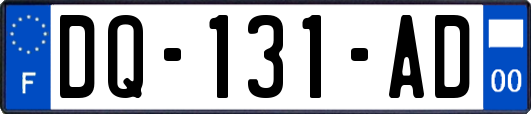 F

DQ-131-AD

00